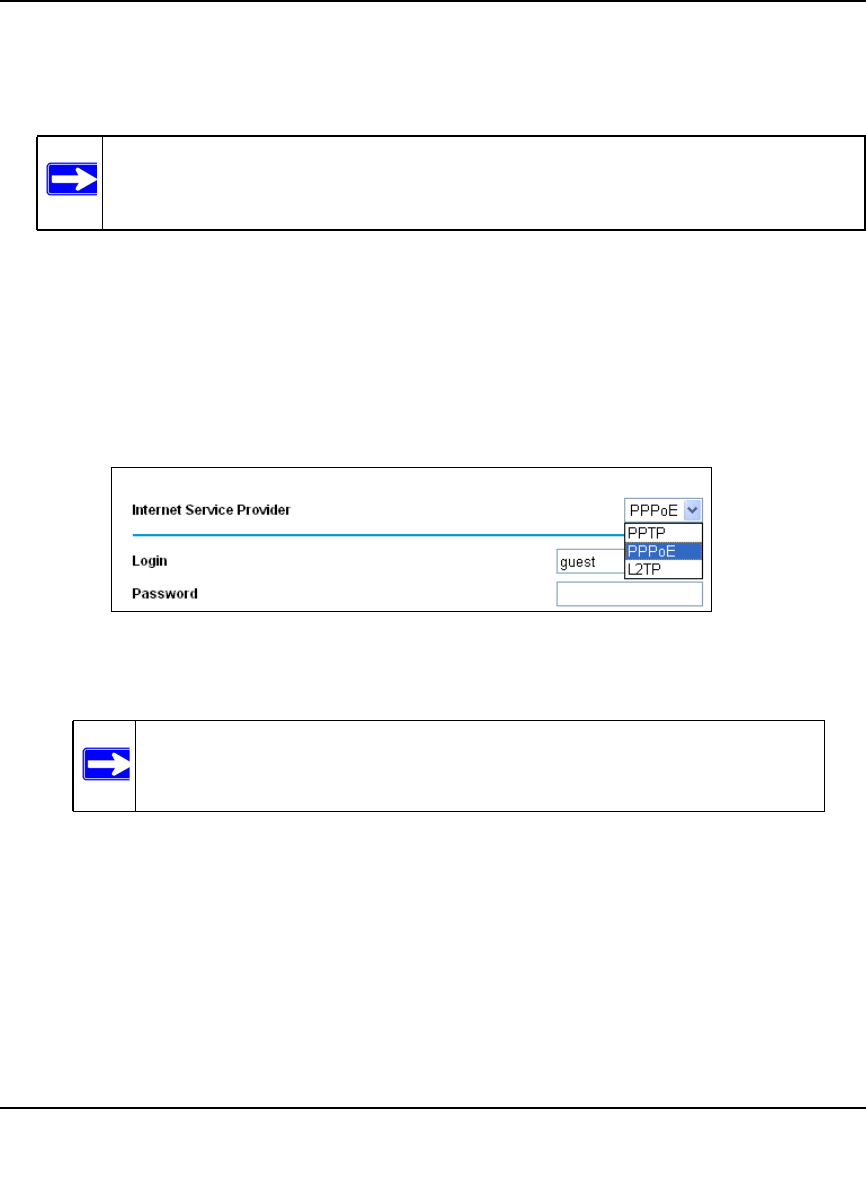 Internet Service Provider

PPPoE

PPTP

PPPoE

L2TP

Login

guest

Password